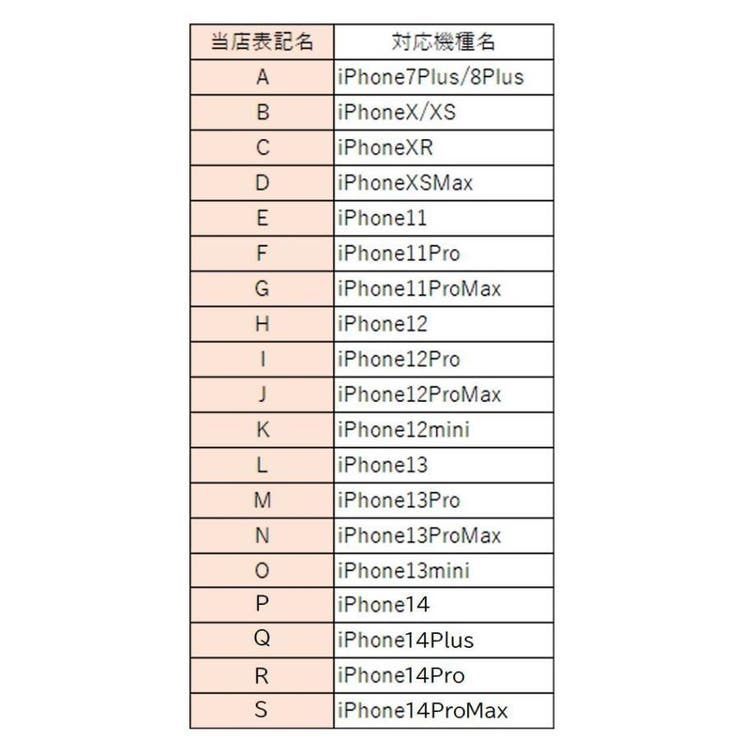 | 当店表記名 | 対応機種名 |
|---|---|
| A | iPhone7Plus/8Plus |
| B | iPhoneX/XS |
| C | iPhoneXR |
| D | iPhoneXSMax |
| E | iPhone11 |
| F | iPhone11Pro |
| G | iPhone11ProMax |
| H | iPhone12 |
| I | iPhone12Pro |
| J | iPhone12ProMax |
| K | iPhone12mini |
| L | iPhone13 |
| M | iPhone13Pro |
| N | iPhone13ProMax |
| O | iPhone13mini |
| P | iPhone14 |
| Q | iPhone14Plus |
| R | iPhone14Pro |
| S | iPhone14ProMax |